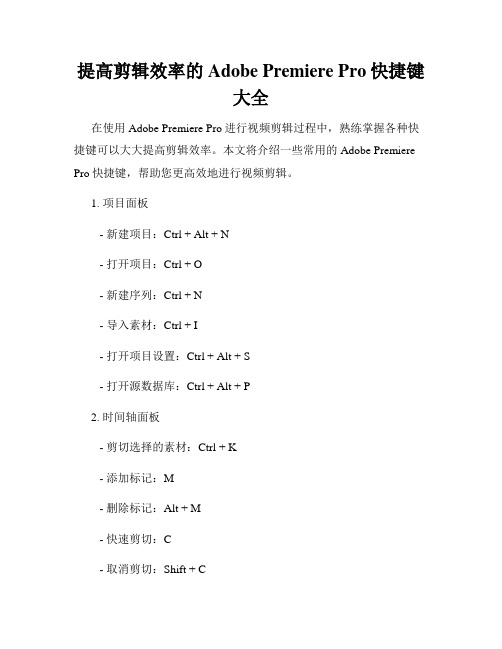 提高剪辑效率的 Adobe Premiere Pro 快捷键大全

在使用 Adobe Premiere Pro 进行视频剪辑过程中，熟练掌握各种快捷键可以大大提高剪辑效率。本文将介绍一些常用的 Adobe Premiere Pro 快捷键，帮助您更高效地进行视频剪辑。

1. 项目面板

- 新建项目：Ctrl + Alt + N

- 打开项目：Ctrl + O

- 新建序列：Ctrl + N

- 导入素材：Ctrl + I

- 打开项目设置：Ctrl + Alt + S

- 打开源数据库：Ctrl + Alt + P

2. 时间轴面板

- 剪切选择的素材：Ctrl + K

- 添加标记：M

- 删除标记：Alt + M

- 快速剪切：C

- 取消剪切：Shift + C